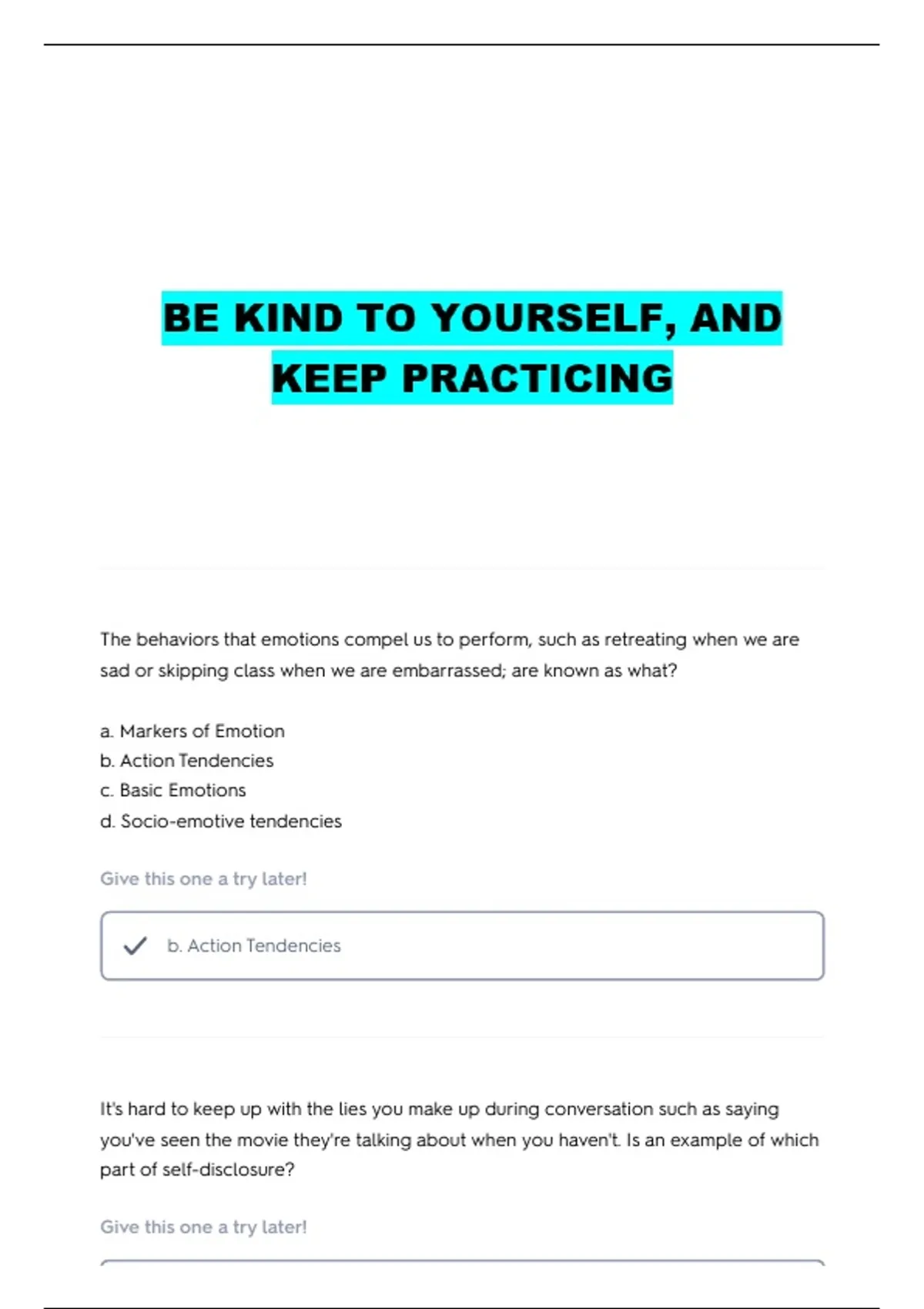 BE KIND TO YOURSELF, AND KEEP PRACTICING

The behaviors that emotions compel us to perform, such as retreating when we are sad or skipping class when we are embarrassed; are known as what?

a. Markers of Emotion
b. Action Tendencies
c. Basic Emotions
d. Socio-emotive tendencies

Give this one a try later!

b. Action Tendencies

It's hard to keep up with the lies you make up during conversation such as saying you've seen the movie they're talking about when you haven't. Is an example of which part of self-disclosure?

Give this one a try later!